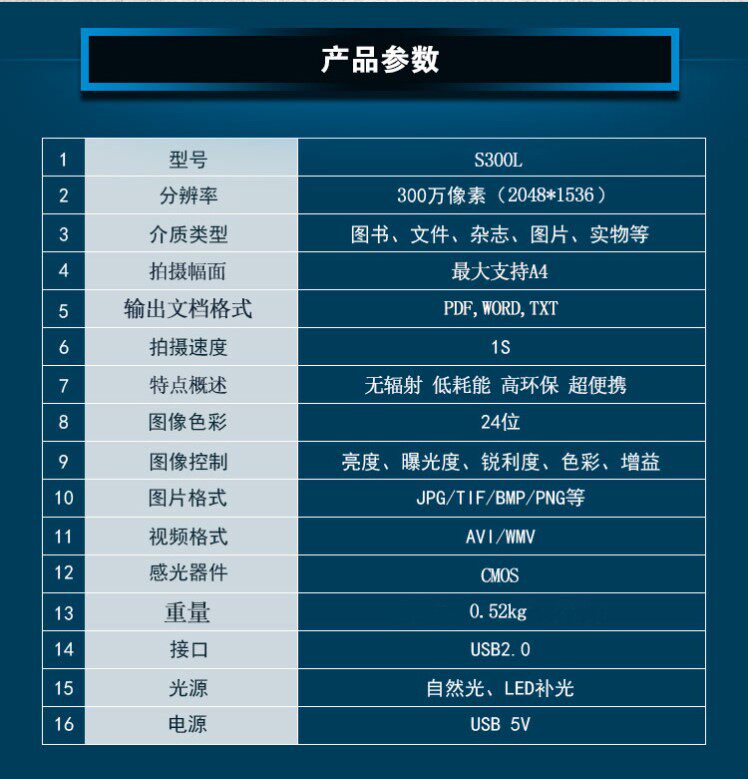 产品参数

| 1 | 型号 | S300L |
|---|---|---|
| 2 | 分辨率 | 300万像素（2048*1536） |
| 3 | 介质类型 | 图书、文件、杂志、图片、实物等 |
| 4 | 拍摄幅面 | 最大支持A4 |
| 5 | 输出文档格式 | PDF,WORD,TXT |
| 6 | 拍摄速度 | 1S |
| 7 | 特点概述 | 无辐射 低耗能 高环保 超便携 |
| 8 | 图像色彩 | 24位 |
| 9 | 图像控制 | 亮度、曝光度、锐利度、色彩、增益 |
| 10 | 图片格式 | JPG/TIF/BMP/PNG等 |
| 11 | 视频格式 | AVI/WMV |
| 12 | 感光器件 | CMOS |
| 13 | 重量 | 0.52kg |
| 14 | 接口 | USB2.0 |
| 15 | 光源 | 自然光、LED补光 |
| 16 | 电源 | USB 5V |